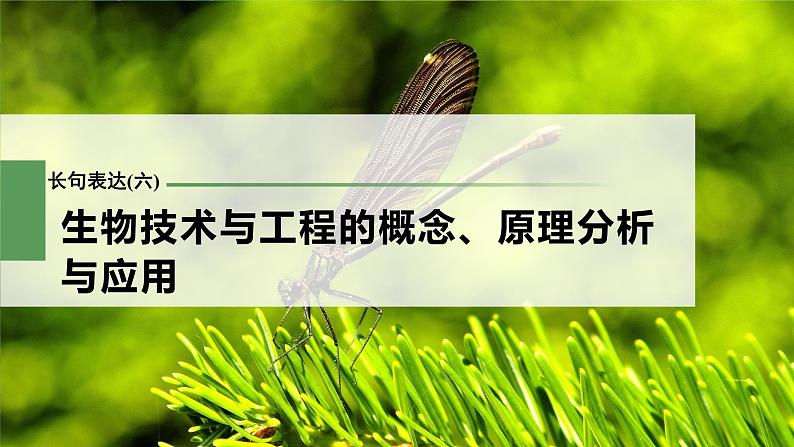 长句表达(六)

生物技术与工程的概念、原理分析与应用